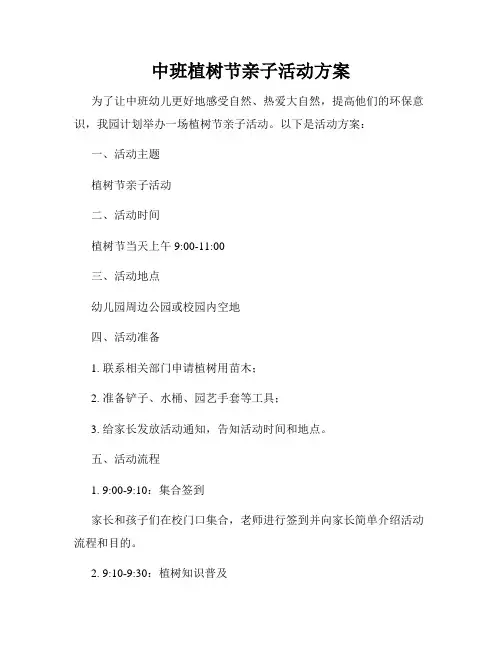 中班植树节亲子活动方案

为了让中班幼儿更好地感受自然、热爱大自然，提高他们的环保意识，我园计划举办一场植树节亲子活动。以下是活动方案：

一、活动主题

植树节亲子活动

二、活动时间

植树节当天上午 9:00-11:00

三、活动地点

幼儿园周边公园或校园内空地

四、活动准备

1. 联系相关部门申请植树用苗木；

2. 准备铲子、水桶、园艺手套等工具；

3. 给家长发放活动通知，告知活动时间和地点。

五、活动流程

1. 9:00-9:10：集合签到

家长和孩子们在校门口集合，老师进行签到并向家长简单介绍活动流程和目的。

2. 9:10-9:30：植树知识普及